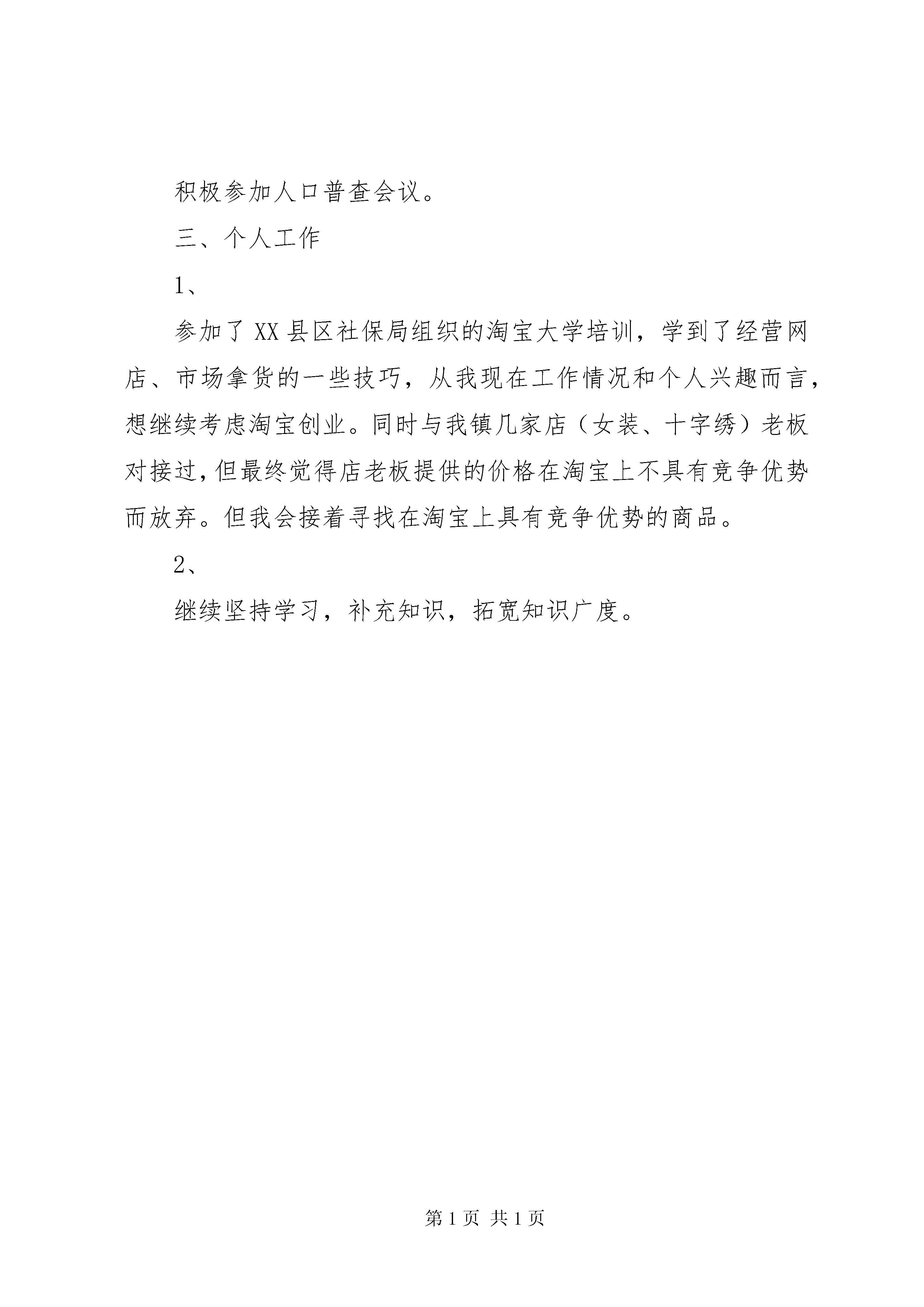 积极参加人口普查会议。

三、个人工作

1、

参加了XX县区社保局组织的淘宝大学培训，学到了经营网店、市场拿货的一些技巧，从我现在工作情况和个人兴趣而言，想继续考虑淘宝创业。同时与我镇几家店（女装、十字绣）老板对接过，但最终觉得店老板提供的价格在淘宝上不具有竞争优势而放弃。但我会接着寻找在淘宝上具有竞争优势的商品。

2、

继续坚持学习，补充知识，拓宽知识广度。

第1页 共1页